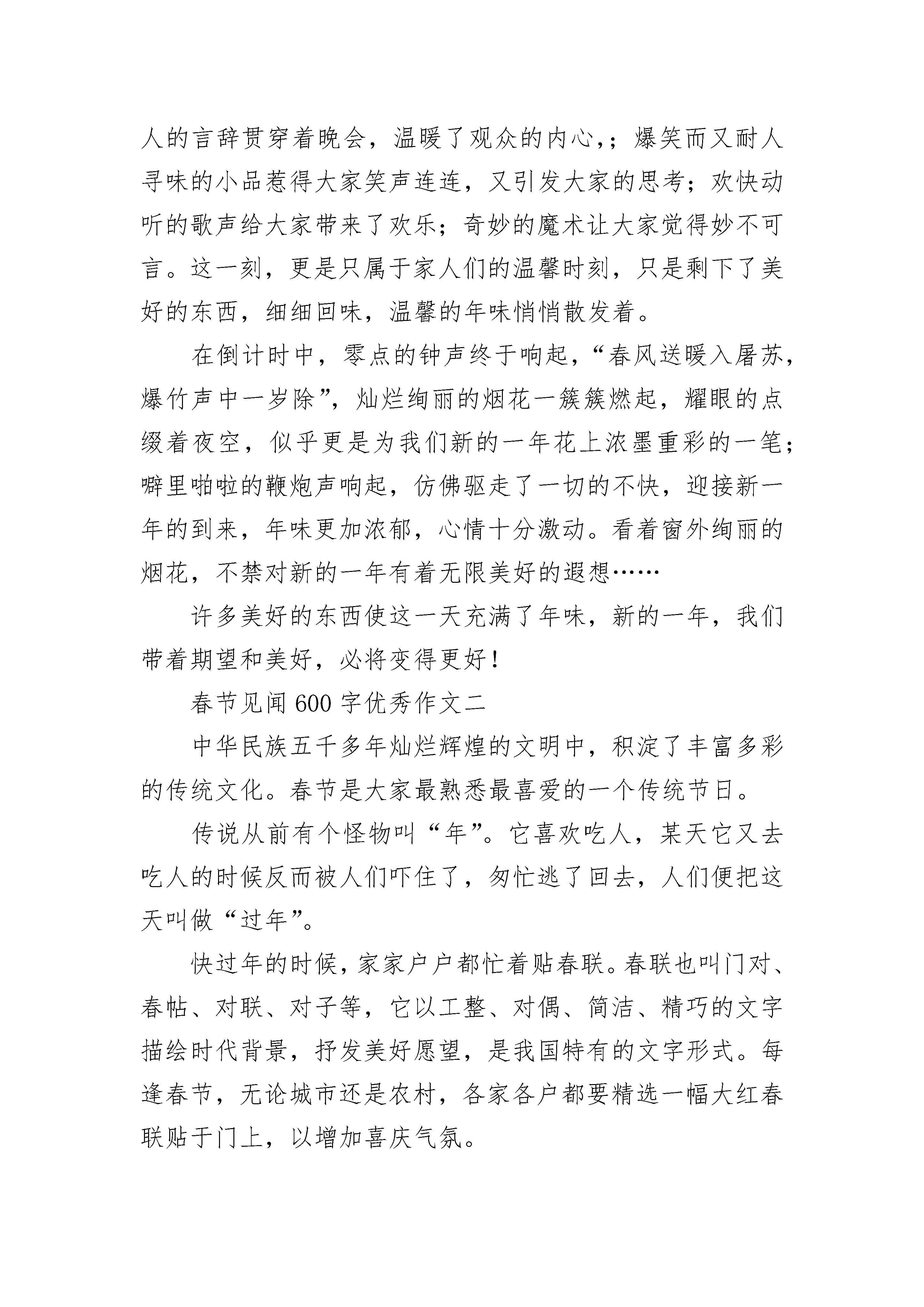 人的言辞贯穿着晚会，温暖了观众的内心,；爆笑而又耐人寻味的小品惹得大家笑声连连，又引发大家的思考；欢快动听的歌声给大家带来了欢乐；奇妙的魔术让大家觉得妙不可言。这一刻，更是只属于家人们的温馨时刻，只是剩下了美好的东西，细细回味，温馨的年味悄悄散发着。

在倒计时中，零点的钟声终于响起，“春风送暖入屠苏，爆竹声中一岁除”，灿烂绚丽的烟花一簇簇燃起，耀眼的点缀着夜空，似乎更是为我们新的一年花上浓墨重彩的一笔；噼里啪啦的鞭炮声响起，仿佛驱走了一切的不快，迎接新一年的到来，年味更加浓郁，心情十分激动。看着窗外绚丽的烟花，不禁对新的一年有着无限美好的遐想……

许多美好的东西使这一天充满了年味，新的一年，我们带着期望和美好，必将变得更好！

春节见闻 600 字优秀作文二

中华民族五千多年灿烂辉煌的文明中，积淀了丰富多彩的传统文化。春节是大家最熟悉最喜爱的一个传统节日。

传说从前有个怪物叫“年”。它喜欢吃人，某天它又去吃人的时候反而被人们吓住了，匆忙逃了回去，人们便把这天叫做“过年”。

快过年的时候，家家户户都忙着贴春联。春联也叫门对、春帖、对联、对子等，它以工整、对偶、简洁、精巧的文字描绘时代背景，抒发美好愿望，是我国特有的文字形式。每逢春节，无论城市还是农村，各家各户都要精选一幅大红春联贴于门上，以增加喜庆气氛。